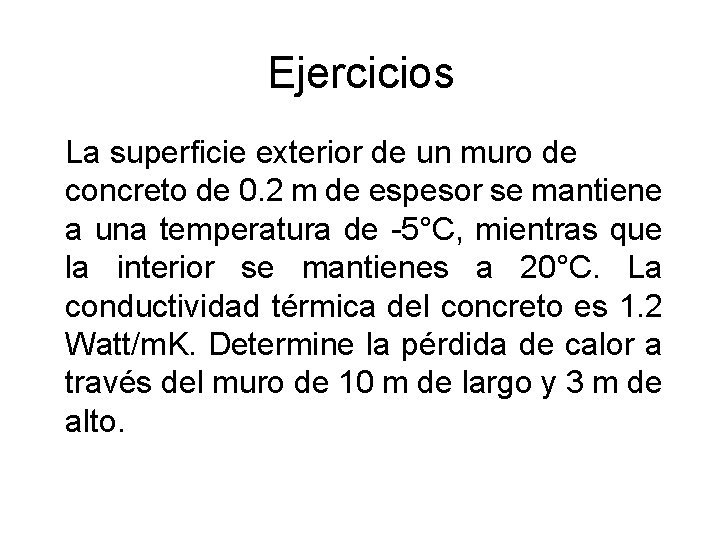 Ejercicios

La superficie exterior de un muro de concreto de 0.2 m de espesor se mantiene a una temperatura de -5°C, mientras que la interior se mantienes a 20°C. La conductividad térmica del concreto es 1.2 Watt/mK. Determine la pérdida de calor a través del muro de 10 m de largo y 3 m de alto.